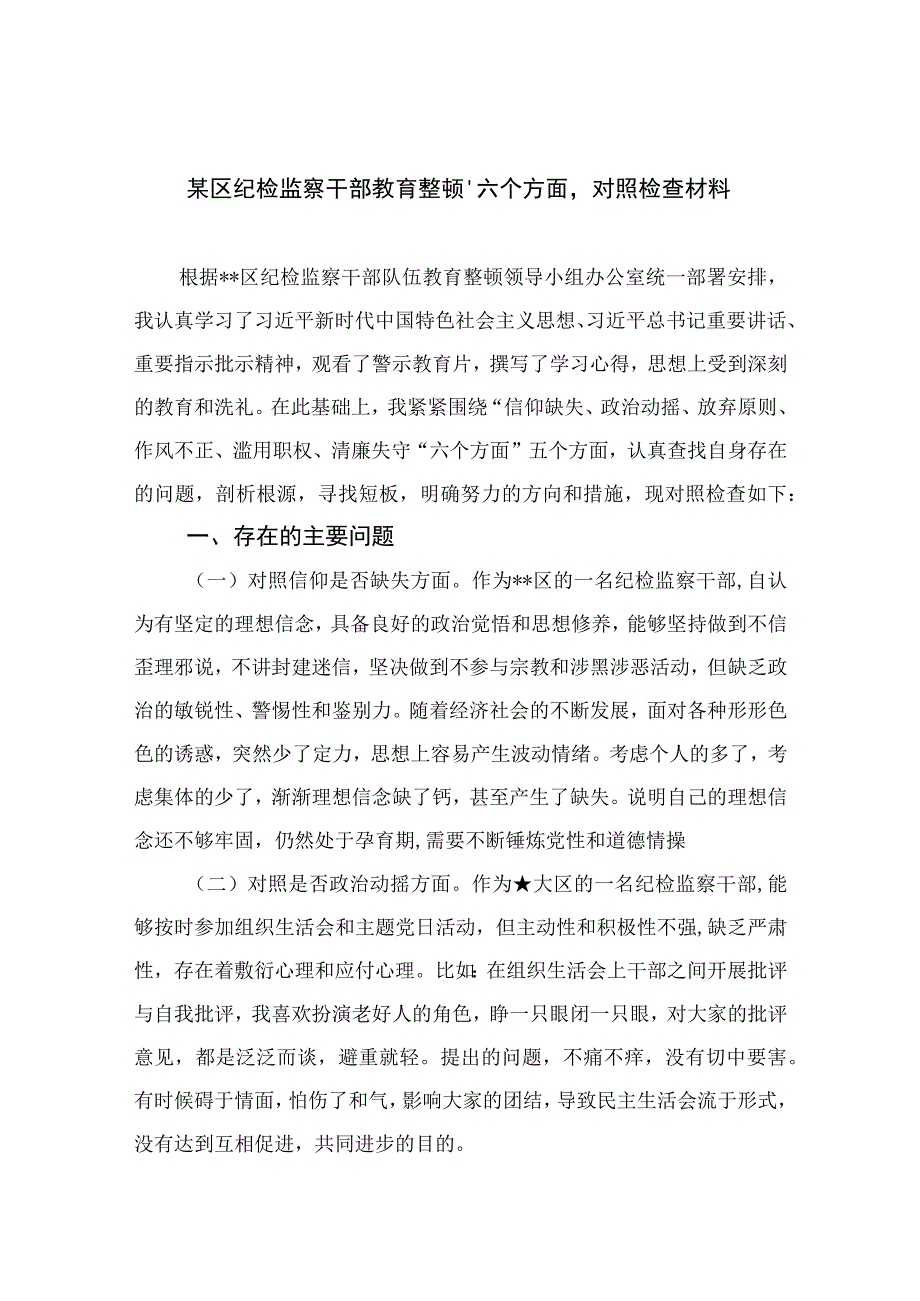 某区纪检监察干部教育整顿'六个方面，对照检查材料

根据**区纪检监察干部队伍教育整顿领导小组办公室统一部署安排，我认真学习了习近平新时代中国特色社会主义思想、习近平总书记重要讲话、重要指示批示精神，观看了警示教育片，撰写了学习心得，思想上受到深刻的教育和洗礼。在此基础上，我紧紧围绕“信仰缺失、政治动摇、放弃原则、作风不正、滥用职权、清廉失守“六个方面”五个方面，认真查找自身存在的问题，剖析根源，寻找短板，明确努力的方向和措施，现对照检查如下：

一、存在的主要问题

（一）对照信仰是否缺失方面。作为**区的一名纪检监察干部，自认为有坚定的理想信念，具备良好的政治觉悟和思想修养，能够坚持做到不信歪理邪说，不讲封建迷信，坚决做到不参与宗教和涉黑涉恶活动，但缺乏政治的敏锐性、警惕性和鉴别力。随着经济社会的不断发展，面对各种形形色色的诱惑，突然少了定力，思想上容易产生波动情绪。考虑个人的多了，考虑集体的少了，渐渐理想信念缺了钙，甚至产生了缺失。说明自己的理想信念还不够牢固，仍然处于孕育期，需要不断锤炼党性和道德情操

（二）对照是否政治动摇方面。作为★大区的一名纪检监察干部，能够按时参加组织生活会和主题党日活动，但主动性和积极性不强，缺乏严肃性，存在着敷衍心理和应付心理。比如：在组织生活会上干部之间开展批评与自我批评，我喜欢扮演老好人的角色，睁一只眼闭一只眼，对大家的批评意见，都是泛泛而谈，避重就轻。提出的问题，不痛不痒，没有切中要害。有时候碍于情面，怕伤了和气，影响大家的团结，导致民主生活会流于形式，没有达到互相促进，共同进步的目的。